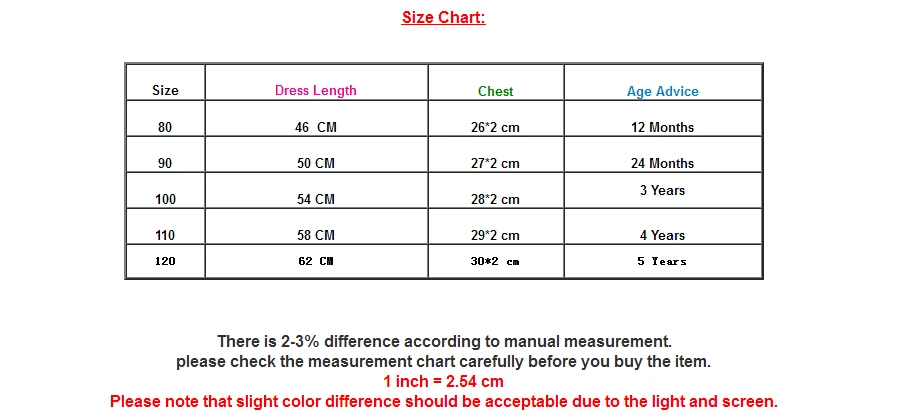 Size Chart:

| Size | Dress Length | Chest | Age Advice |
|---|---|---|---|
| 80 | 46 CM | 26*2 cm | 12 Months |
| 90 | 50 CM | 27*2 cm | 24 Months |
| 100 | 54 CM | 28*2 cm | 3 Years |
| 110 | 58 CM | 29*2 cm | 4 Years |
| 120 | 62 CM | 30*2 cm | 5 Years |

There is 2-3% difference according to manual measurement.
please check the measurement chart carefully before you buy the item.
1 inch = 2.54 cm
Please note that slight color difference should be acceptable due to the light and screen.